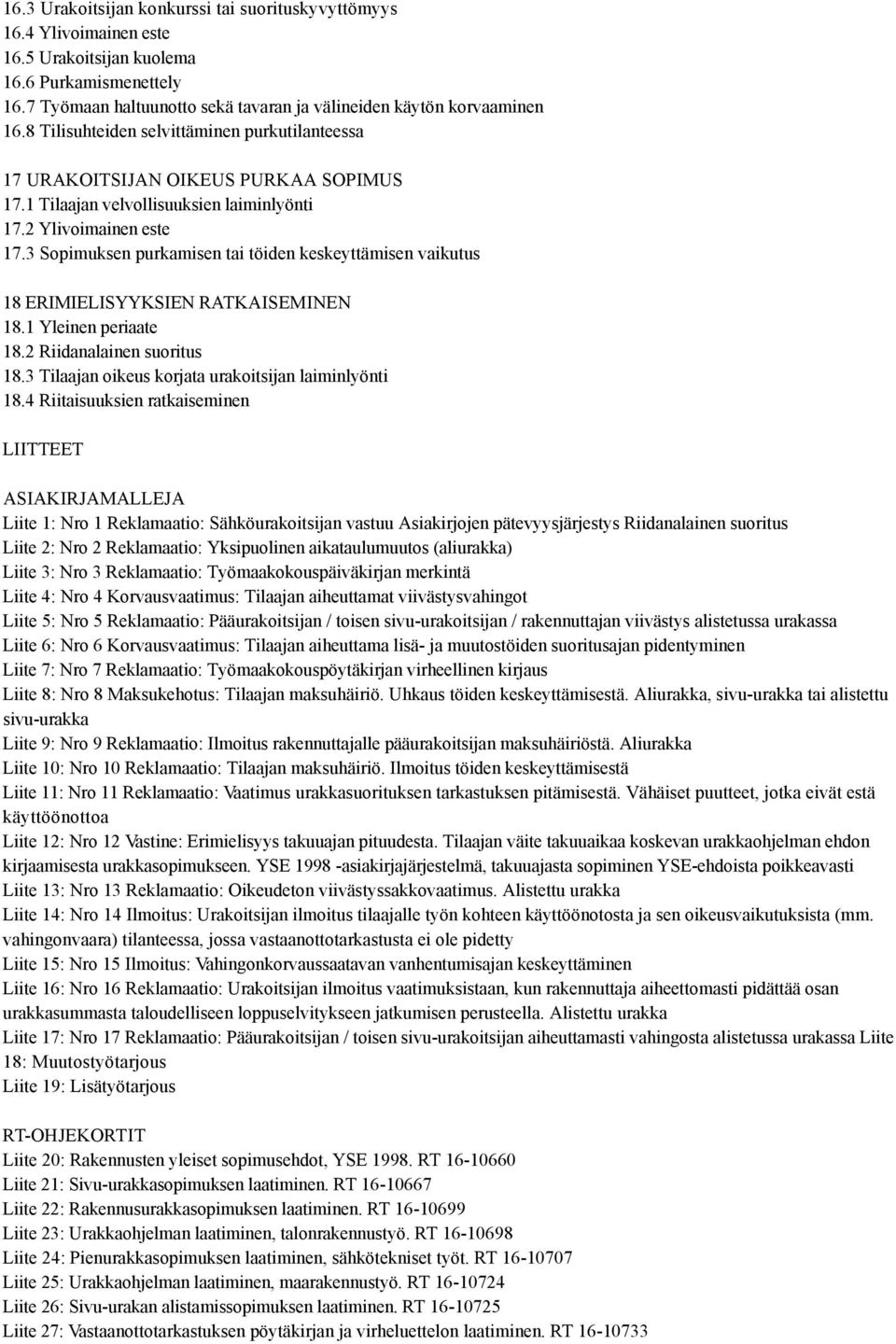 16.3 Urakoitsijan konkurssi tai suorituskyvyttömyys
16.4 Ylivoimainen este
16.5 Urakoitsijan kuolema
16.6 Purkamismenettely
16.7 Työmaan haltuunotto sekä tavaran ja välineiden käytön korvaaminen
16.8 Tilisuhteiden selvittäminen purkutilanteessa

17 URAKOITSIJAN OIKEUS PURKAA SOPIMUS
17.1 Tilaajan velvollisuuksien laiminlyönti
17.2 Ylivoimainen este
17.3 Sopimuksen purkamisen tai töiden keskeyttämisen vaikutus

18 ERIMIELISYYKSIEN RATKAISEMINEN
18.1 Yleinen periaate
18.2 Riidanalainen suoritus
18.3 Tilaajan oikeus korjata urakoitsijan laiminlyönti
18.4 Riitaisuuksien ratkaiseminen

LIITTEET

ASIAKIRJAMALLEJA
Liite 1: Nro 1 Reklamaatio: Sähköurakoitsijan vastuu Asiakirjojen pätevyysjärjestys Riidanalainen suoritus
Liite 2: Nro 2 Reklamaatio: Yksipuolinen aikataulumuutos (aliurakka)
Liite 3: Nro 3 Reklamaatio: Työmaakokouspäiväkirjan merkintä
Liite 4: Nro 4 Korvausvaatimus: Tilaajan aiheuttamat viivästysvahingot
Liite 5: Nro 5 Reklamaatio: Pääurakoitsijan / toisen sivu-urakoitsijan / rakennuttajan viivästys alistetussa urakassa
Liite 6: Nro 6 Korvausvaatimus: Tilaajan aiheuttama lisä- ja muutostöiden suoritusajan pidentyminen
Liite 7: Nro 7 Reklamaatio: Työmaakokouspöytäkirjan virheellinen kirjaus
Liite 8: Nro 8 Maksukehotus: Tilaajan maksuhäiriö. Uhkaus töiden keskeyttämisestä. Aliurakka, sivu-urakka tai alistettu sivu-urakka
Liite 9: Nro 9 Reklamaatio: Ilmoitus rakennuttajalle pääurakoitsijan maksuhäiriöstä. Aliurakka
Liite 10: Nro 10 Reklamaatio: Tilaajan maksuhäiriö. Ilmoitus töiden keskeyttämisestä
Liite 11: Nro 11 Reklamaatio: Vaatimus urakkasuorituksen tarkastuksen pitämisestä. Vähäiset puutteet, jotka eivät estä käyttöönottoa
Liite 12: Nro 12 Vastine: Erimielisyys takuuajan pituudesta. Tilaajan väite takuuaikaa koskevan urakkaohjelman ehdon kirjaamisesta urakkasopimukseen. YSE 1998 -asiakirjajärjestelmä, takuuajasta sopiminen YSE-ehdoista poikkeavasti
Liite 13: Nro 13 Reklamaatio: Oikeudeton viivästyssakkovaatimus. Alistettu urakka
Liite 14: Nro 14 Ilmoitus: Urakoitsijan ilmoitus tilaajalle työn kohteen käyttöönotosta ja sen oikeusvaikutuksista (mm. vahingonvaara) tilanteessa, jossa vastaanottotarkastusta ei ole pidetty
Liite 15: Nro 15 Ilmoitus: Vahingonkorvaussaatavan vanhentumisajan keskeyttäminen
Liite 16: Nro 16 Reklamaatio: Urakoitsijan ilmoitus vaatimuksistaan, kun rakennuttaja aiheettomasti pidättää osan urakkasummasta taloudelliseen loppuselvitykseen jatkumisen perusteella. Alistettu urakka
Liite 17: Nro 17 Reklamaatio: Pääurakoitsijan / toisen sivu-urakoitsijan aiheuttamasti vahingosta alistetussa urakassa Liite 18: Muutostyötarjous
Liite 19: Lisätyötarjous

RT-OHJEKORTIT
Liite 20: Rakennusten yleiset sopimusehdot, YSE 1998. RT 16-10660
Liite 21: Sivu-urakkasopimuksen laatiminen. RT 16-10667
Liite 22: Rakennusurakkasopimuksen laatiminen. RT 16-10699
Liite 23: Urakkaohjelman laatiminen, talonrakennustyö. RT 16-10698
Liite 24: Pienurakkasopimuksen laatiminen, sähkötekniset työt. RT 16-10707
Liite 25: Urakkaohjelman laatiminen, maarakennustyö. RT 16-10724
Liite 26: Sivu-urakan alistamissopimuksen laatiminen. RT 16-10725
Liite 27: Vastaanottotarkastuksen pöytäkirjan ja virheluettelon laatiminen. RT 16-10733